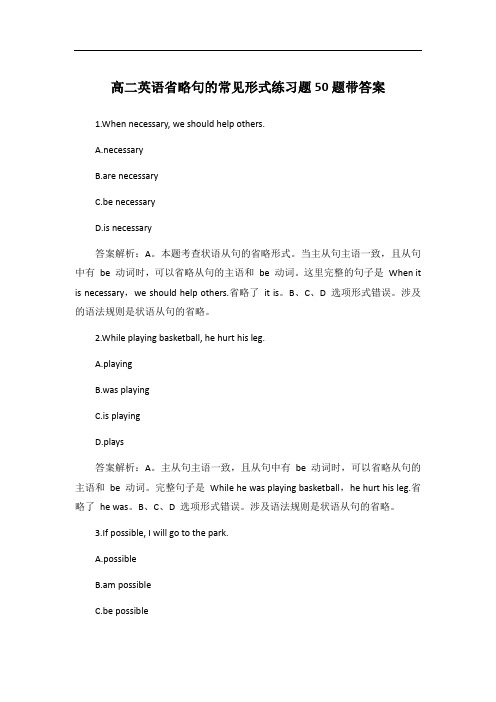 高二英语省略句的常见形式练习题50题带答案

1.When necessary, we should help others.

A.necessary

B.are necessary

C.be necessary

D.is necessary

答案解析：A。本题考查状语从句的省略形式。当主从句主语一致，且从句中有 be 动词时，可以省略从句的主语和 be 动词。这里完整的句子是 When it is necessary，we should help others.省略了 it is。B、C、D 选项形式错误。涉及的语法规则是状语从句的省略。

2.While playing basketball, he hurt his leg.

A.playing

B.was playing

C.is playing

D.plays

答案解析：A。主从句主语一致，且从句中有 be 动词时，可以省略从句的主语和 be 动词。完整句子是 While he was playing basketball，he hurt his leg.省略了 he was。B、C、D 选项形式错误。涉及语法规则是状语从句的省略。

3.If possible, I will go to the park.

A.possible

B.am possible

C.be possible